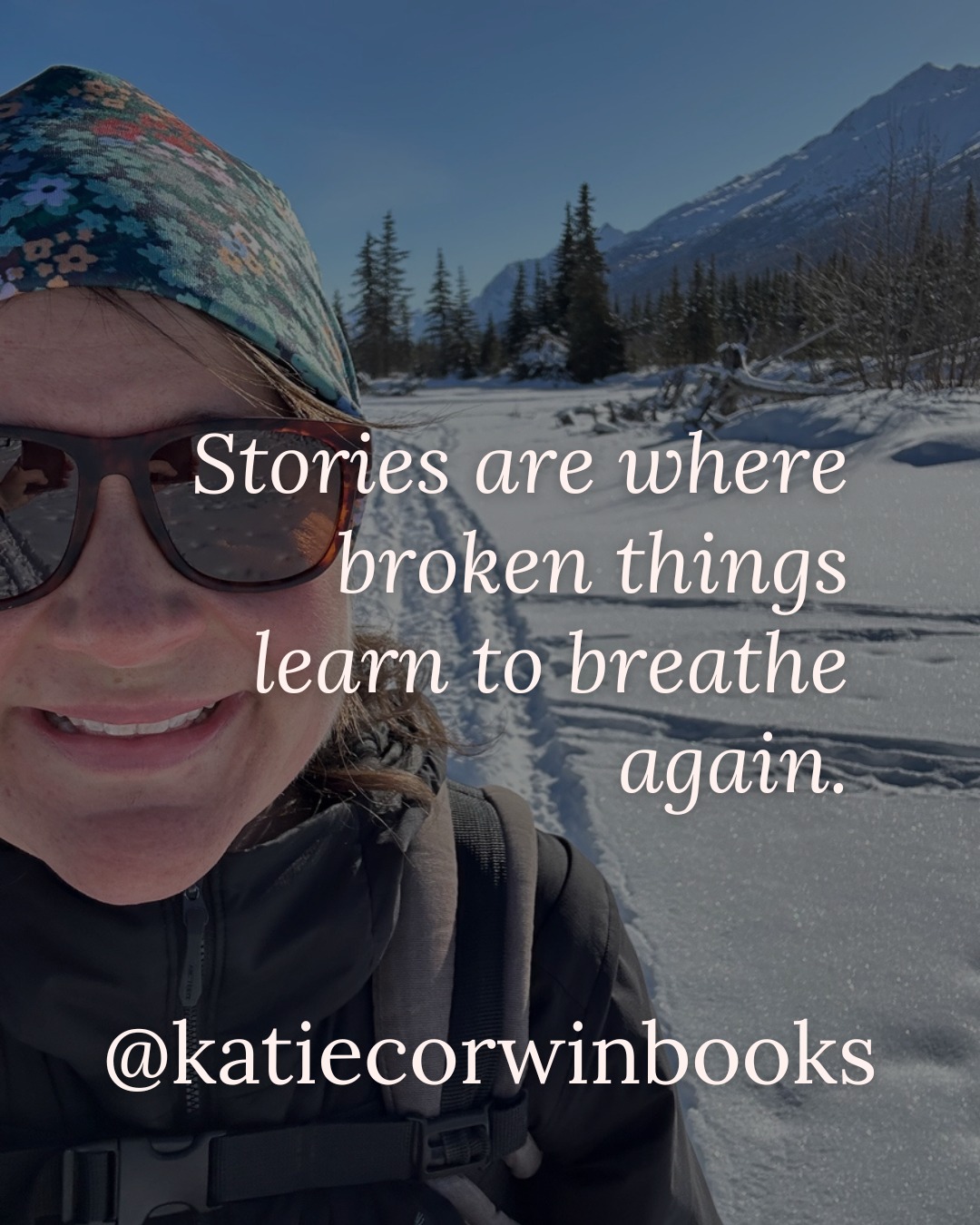 Stories are where broken things learn to breathe again.

@katiecorwinbooks